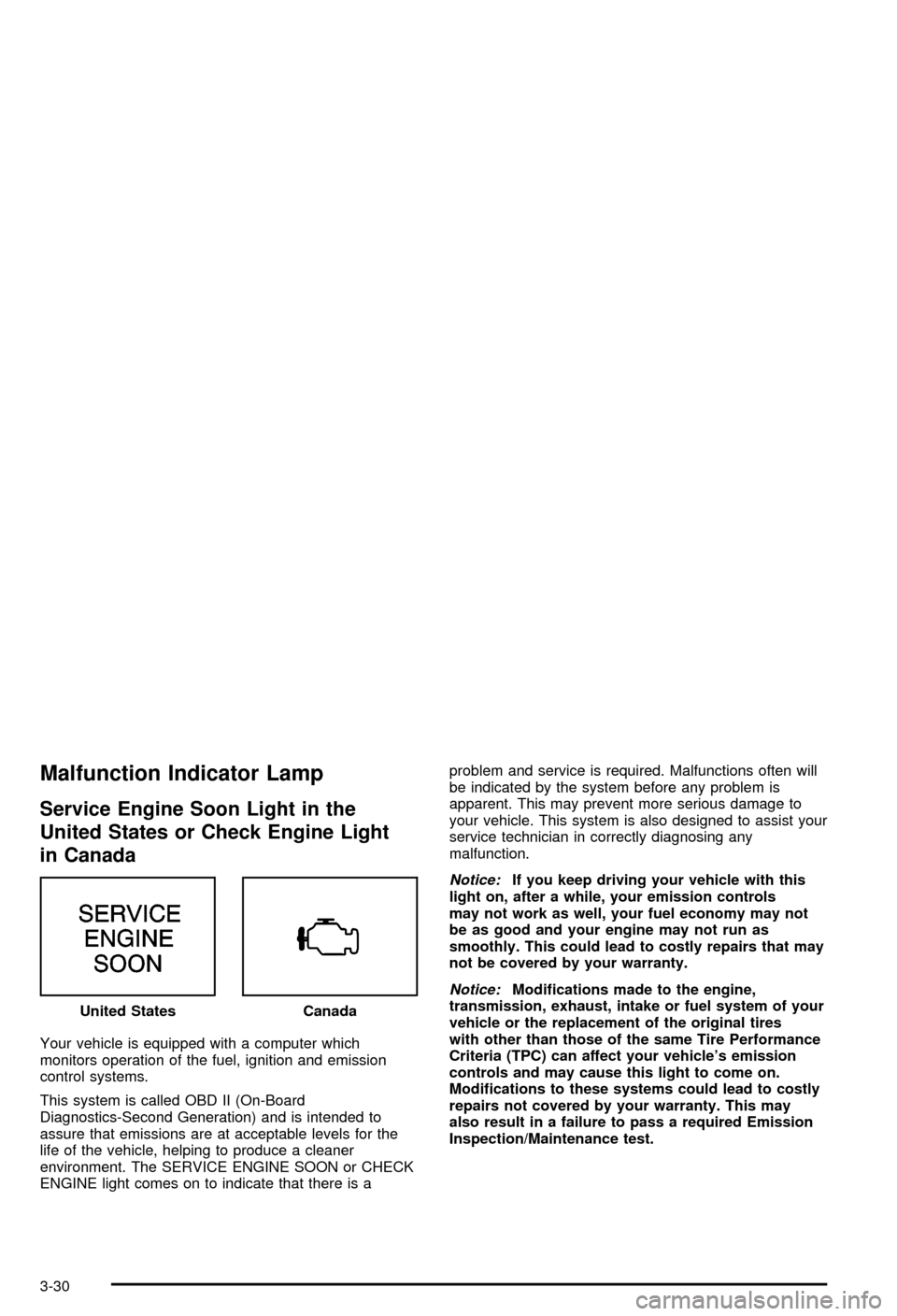 Malfunction Indicator Lamp

Service Engine Soon Light in the United States or Check Engine Light in Canada

SERVICE ENGINE SOON

United States

Canada

Your vehicle is equipped with a computer which monitors operation of the fuel, ignition and emission control systems.

This system is called OBD II (On-Board Diagnostics-Second Generation) and is intended to assure that emissions are at acceptable levels for the life of the vehicle, helping to produce a cleaner environment. The SERVICE ENGINE SOON or CHECK ENGINE light comes on to indicate that there is a problem and service is required. Malfunctions often will be indicated by the system before any problem is apparent. This may prevent more serious damage to your vehicle. This system is also designed to assist your service technician in correctly diagnosing any malfunction.

Notice: If you keep driving your vehicle with this light on, after a while, your emission controls may not work as well, your fuel economy may not be as good and your engine may not run as smoothly. This could lead to costly repairs that may not be covered by your warranty.

Notice: Modifications made to the engine, transmission, exhaust, intake or fuel system of your vehicle or the replacement of the original tires with other than those of the same Tire Performance Criteria (TPC) can affect your vehicle's emission controls and may cause this light to come on. Modifications to these systems could lead to costly repairs not covered by your warranty. This may also result in a failure to pass a required Emission Inspection/Maintenance test.

3-30

carmanualsonline.info